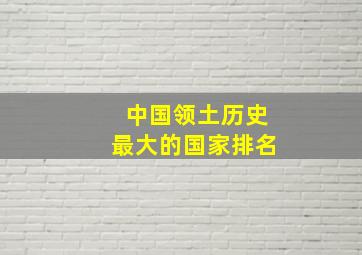 中国领土历史
最大的国家排名